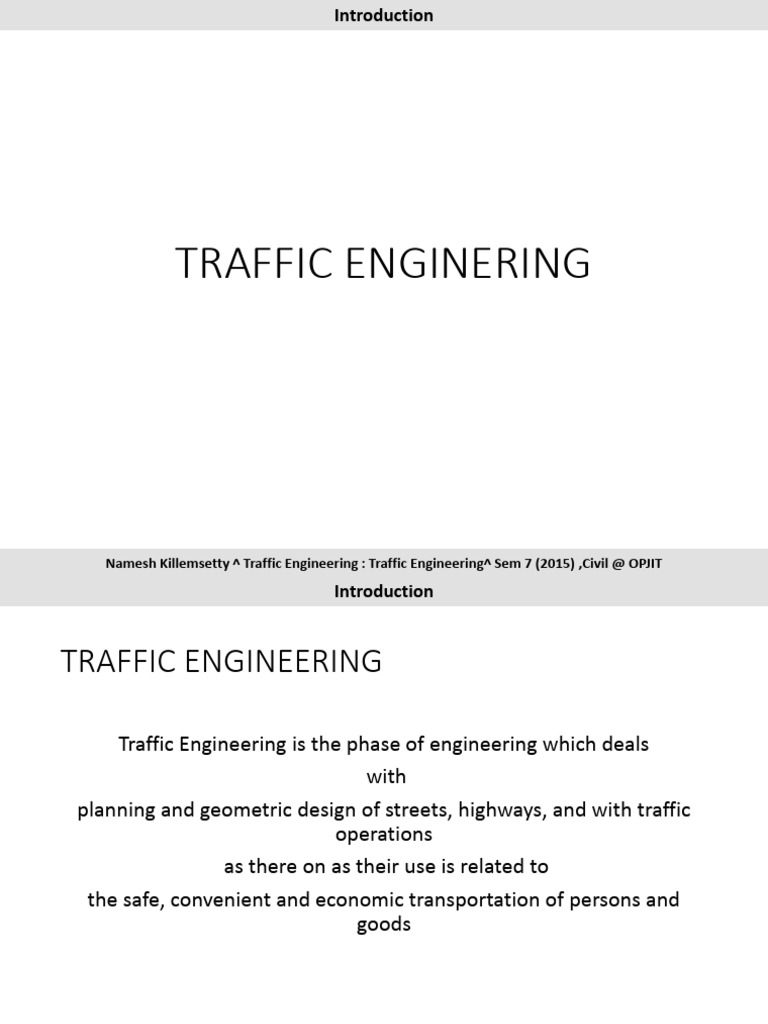 Introduction

TRAFFIC ENGINERING

Namesh Killemsetty ^ Traffic Engineering : Traffic Engineering^ Sem 7 (2015) ,Civil @ OPJIT

Introduction

TRAFFIC ENGINEERING

Traffic Engineering is the phase of engineering which deals

with

planning and geometric design of streets, highways, and with traffic operations

as there on as their use is related to

the safe, convenient and economic transportation of persons and goods